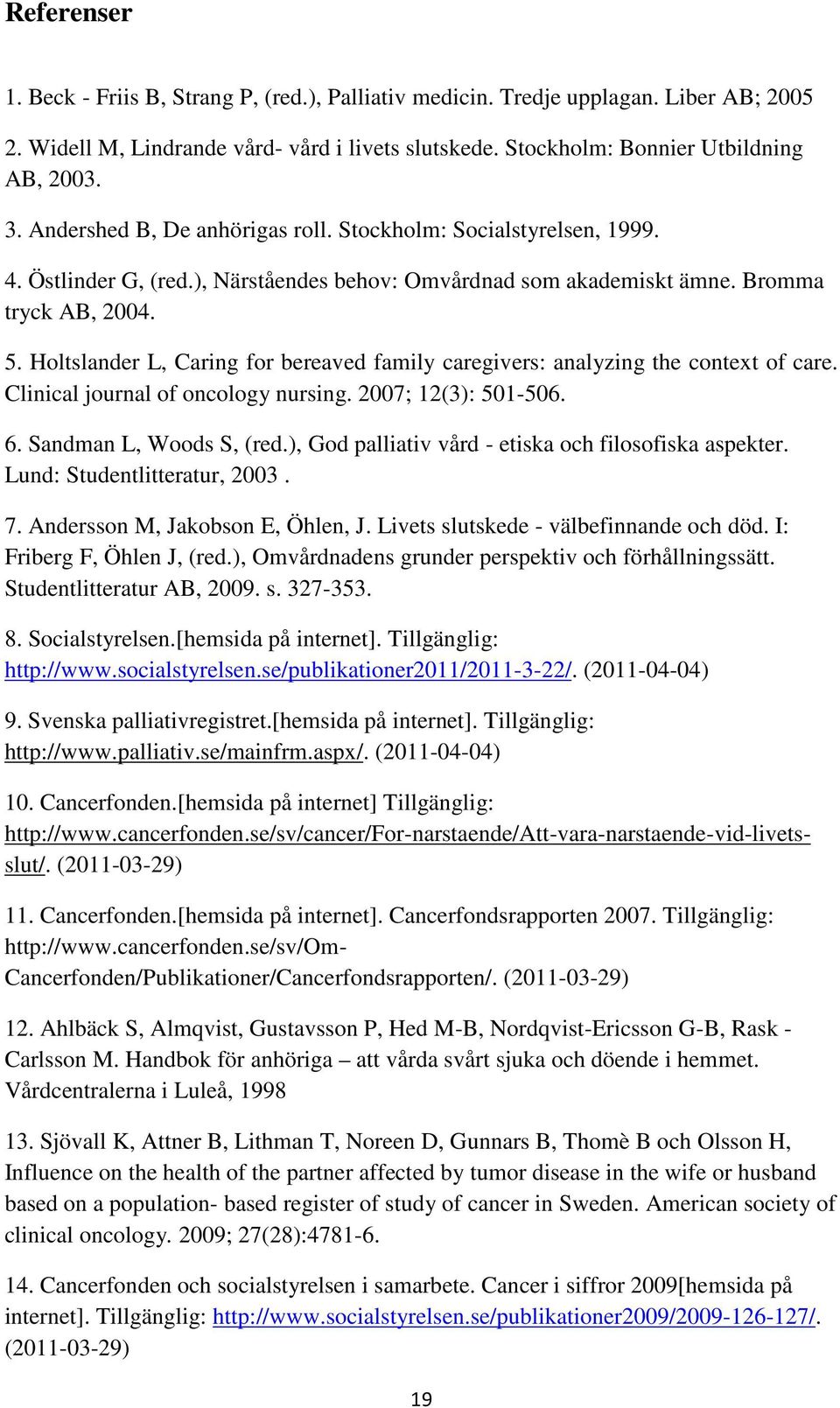 Referenser

1. Beck - Friis B, Strang P, (red.), Palliativ medicin. Tredje upplagan. Liber AB; 2005

2. Widell M, Lindrande vård- vård i livets slutskede. Stockholm: Bonnier Utbildning AB, 2003.

3. Andershed B, De anhörigas roll. Stockholm: Socialstyrelsen, 1999.

4. Östlinder G, (red.), Närståendes behov: Omvårdnad som akademiskt ämne. Bromma tryck AB, 2004.

5. Holtslander L, Caring for bereaved family caregivers: analyzing the context of care. Clinical journal of oncology nursing. 2007; 12(3): 501-506.

6. Sandman L, Woods S, (red.), God palliativ vård - etiska och filosofiska aspekter. Lund: Studentlitteratur, 2003 .

7. Andersson M, Jakobson E, Öhlen, J. Livets slutskede - välbefinnande och död. I: Friberg F, Öhlen J, (red.), Omvårdnadens grunder perspektiv och förhållningssätt. Studentlitteratur AB, 2009. s. 327-353.

8. Socialstyrelsen.[hemsida på internet]. Tillgänglig: http://www.socialstyrelsen.se/publikationer2011/2011-3-22/. (2011-04-04)

9. Svenska palliativregistret.[hemsida på internet]. Tillgänglig: http://www.palliativ.se/mainfrm.aspx/. (2011-04-04)

10. Cancerfonden.[hemsida på internet] Tillgänglig: http://www.cancerfonden.se/sv/cancer/For-narstaende/Att-vara-narstaende-vid-livets-slut/. (2011-03-29)

11. Cancerfonden.[hemsida på internet]. Cancerfondsrapporten 2007. Tillgänglig: http://www.cancerfonden.se/sv/Om-Cancerfonden/Publikationer/Cancerfondsrapporten/. (2011-03-29)

12. Ahlbäck S, Almqvist, Gustavsson P, Hed M-B, Nordqvist-Ericsson G-B, Rask - Carlsson M. Handbok för anhöriga – att vårda svårt sjuka och döende i hemmet. Vårdcentralerna i Luleå, 1998

13. Sjövall K, Attner B, Lithman T, Noreen D, Gunnars B, Thomè B och Olsson H, Influence on the health of the partner affected by tumor disease in the wife or husband based on a population- based register of study of cancer in Sweden. American society of clinical oncology. 2009; 27(28):4781-6.

14. Cancerfonden och socialstyrelsen i samarbete. Cancer i siffror 2009[hemsida på internet]. Tillgänglig: http://www.socialstyrelsen.se/publikationer2009/2009-126-127/. (2011-03-29)

19